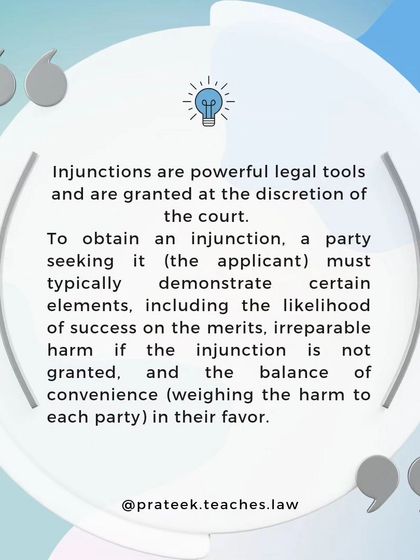 Injunctions are powerful legal tools and are granted at the discretion of the court.
To obtain an injunction, a party seeking it (the applicant) must typically demonstrate certain elements, including the likelihood of success on the merits, irreparable harm if the injunction is not granted, and the balance of convenience (weighing the harm to each party) in their favor.

@prateek.teaches.law